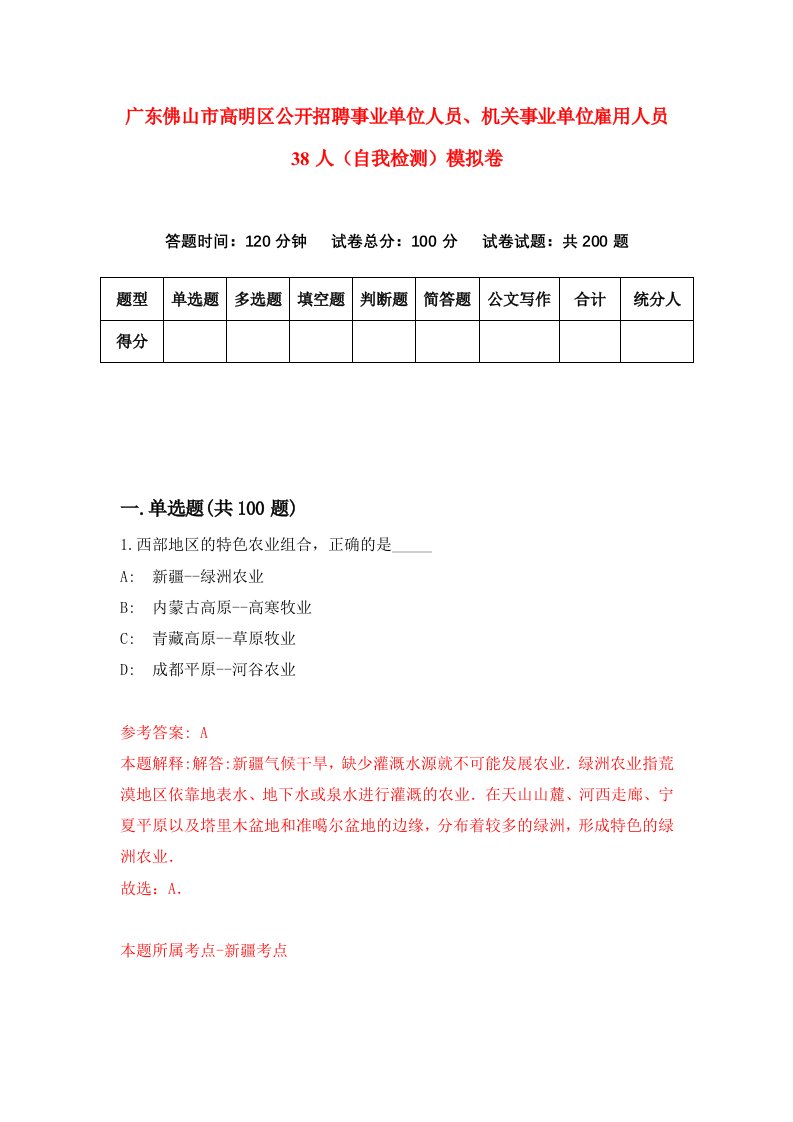 广东佛山市高明区公开招聘事业单位人员、机关事业单位雇用人员38人（自我检测）模拟卷

答题时间：120分钟　试卷总分：100分　试卷试题：共200题

| 题型 | 单选题 | 多选题 | 填空题 | 判断题 | 简答题 | 公文写作 | 合计 | 统分人 |
|---|---|---|---|---|---|---|---|---|
| 得分 | | | | | | | | |

一.单选题(共100题)

1.西部地区的特色农业组合，正确的是_____

A:　新疆--绿洲农业

B:　内蒙古高原--高寒牧业

C:　青藏高原--草原牧业

D:　成都平原--河谷农业

参考答案: A

本题解释:解答:新疆气候干旱，缺少灌溉水源就不可能发展农业.绿洲农业指荒漠地区依靠地表水、地下水或泉水进行灌溉的农业.在天山山麓、河西走廊、宁夏平原以及塔里木盆地和准噶尔盆地的边缘，分布着较多的绿洲，形成特色的绿洲农业.

故选：A.

本题所属考点-新疆考点